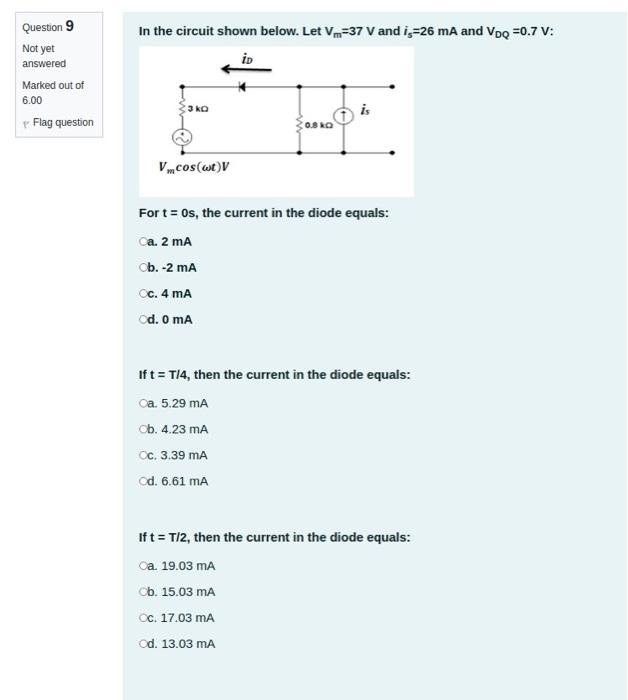 Question 9

Not yet answered

Marked out of 6.00

Flag question

In the circuit shown below. Let $V_m$=37 V and $i_s$=26 mA and $V_{DQ}$ =0.7 V:

$i_D$

3 kΩ

0.8 kΩ

$i_s$

$V_m cos(\omega t)V$

For t = 0s, the current in the diode equals:

a. 2 mA

b. -2 mA

c. 4 mA

d. 0 mA

If t = T/4, then the current in the diode equals:

a. 5.29 mA

b. 4.23 mA

c. 3.39 mA

d. 6.61 mA

If t = T/2, then the current in the diode equals:

a. 19.03 mA

b. 15.03 mA

c. 17.03 mA

d. 13.03 mA